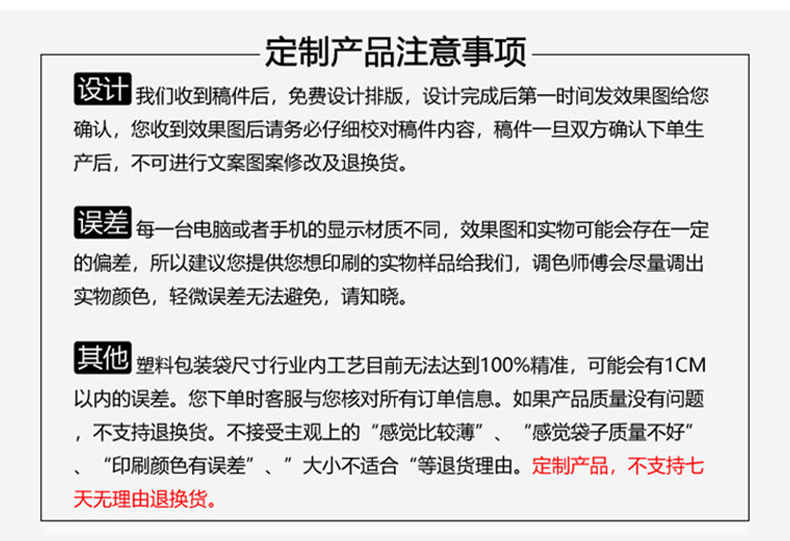 定制产品注意事项

设计 我们收到稿件后，免费设计排版，设计完成后第一时间发效果图给您确认，您收到效果图后请务必仔细校对稿件内容，稿件一旦双方确认下单生产后，不可进行文案图案修改及退换货。

误差 每一台电脑或者手机的显示材质不同，效果图和实物可能会存在一定的偏差，所以建议您提供您想印刷的实物样品给我们，调色师傅会尽量调出实物颜色，轻微误差无法避免，请知晓。

其他 塑料包装袋尺寸行业内工艺目前无法达到100%精准，可能会有1CM以内的误差。您下单时客服与您核对所有订单信息。如果产品质量没有问题，不支持退换货。不接受主观上的“感觉比较薄”、“感觉袋子质量不好”、“印刷颜色有误差”、”大小不适合“等退货理由。定制产品，不支持七天无理由退换货。